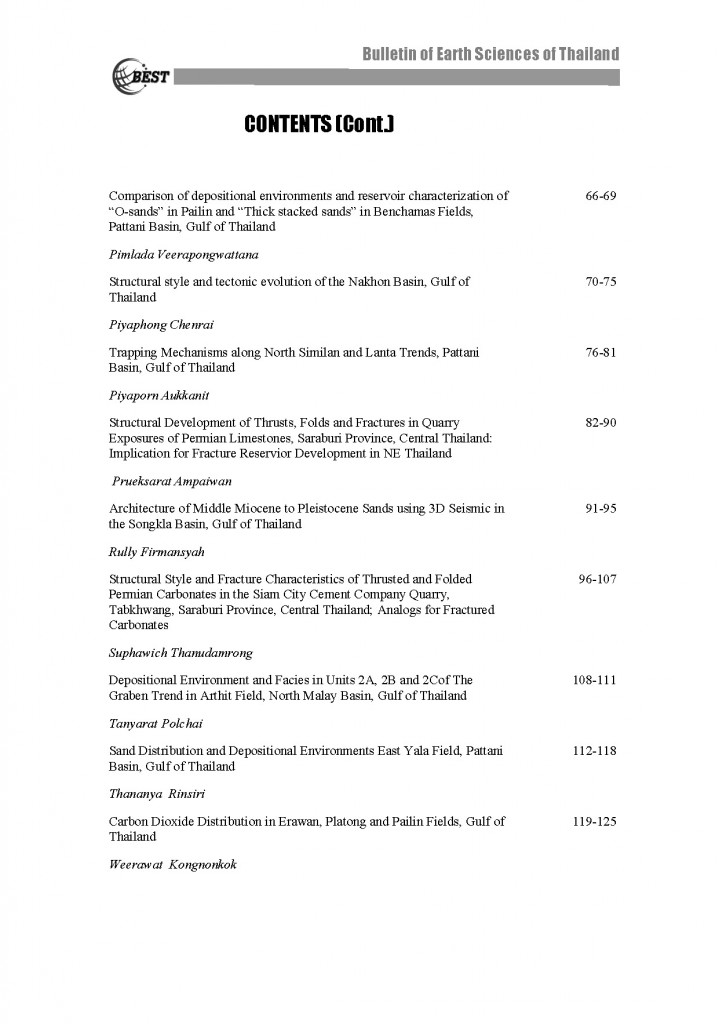 BEST

Bulletin of Earth Sciences of Thailand

CONTENTS (Cont.)

Comparison of depositional environments and reservoir characterization of "O-sands" in Pailin and "Thick stacked sands" in Benchamas Fields, Pattani Basin, Gulf of Thailand 66-69

Pimlada Veerapongwattana

Structural style and tectonic evolution of the Nakhon Basin, Gulf of Thailand 70-75

Piyaphong Chenrai

Trapping Mechanisms along North Similan and Lanta Trends, Pattani Basin, Gulf of Thailand 76-81

Piyaporn Aukkanit

Structural Development of Thrusts, Folds and Fractures in Quarry Exposures of Permian Limestones, Saraburi Province, Central Thailand: Implication for Fracture Reservior Development in NE Thailand 82-90

Prueksarat Ampaiwan

Architecture of Middle Miocene to Pleistocene Sands using 3D Seismic in the Songkla Basin, Gulf of Thailand 91-95

Rully Firmansyah

Structural Style and Fracture Characteristics of Thrusted and Folded Permian Carbonates in the Siam City Cement Company Quarry, Tabkhwang, Saraburi Province, Central Thailand; Analogs for Fractured Carbonates 96-107

Suphawich Thanudamrong

Depositional Environment and Facies in Units 2A, 2B and 2Cof The Graben Trend in Arthit Field, North Malay Basin, Gulf of Thailand 108-111

Tanyarat Polchai

Sand Distribution and Depositional Environments East Yala Field, Pattani Basin, Gulf of Thailand 112-118

Thananya Rinsiri

Carbon Dioxide Distribution in Erawan, Platong and Pailin Fields, Gulf of Thailand 119-125

Weerawat Kongnonkok